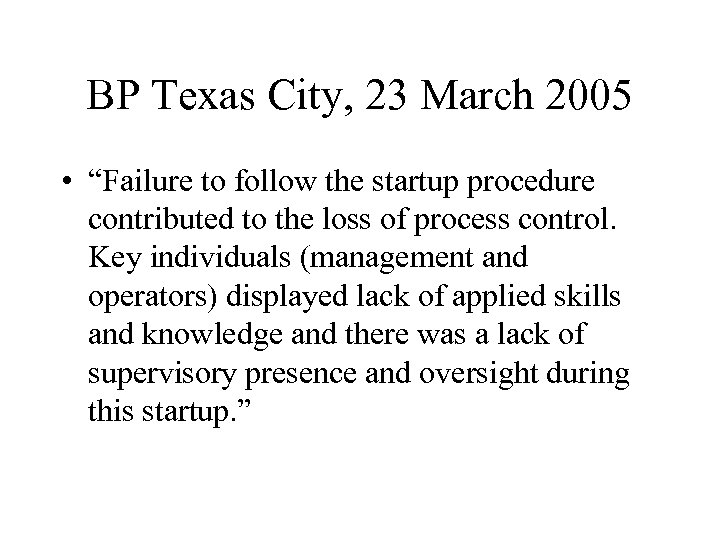 BP Texas City, 23 March 2005

• “Failure to follow the startup procedure contributed to the loss of process control. Key individuals (management and operators) displayed lack of applied skills and knowledge and there was a lack of supervisory presence and oversight during this startup.”